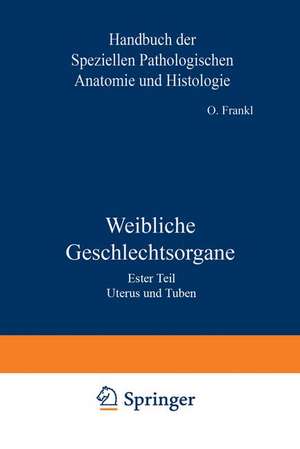 Handbuch der Speziellen Pathologischen Anatomie und Histologie

O. Frankl

Weibliche Geschlechtsorgane

Ester Teil
Uterus und Tuben

Springer